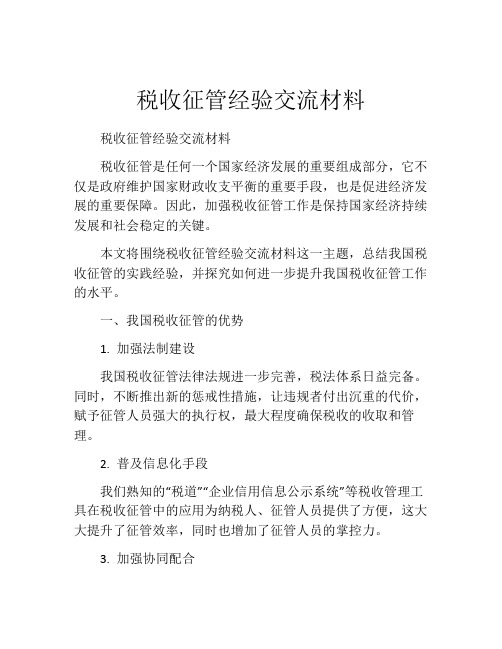 税收征管经验交流材料

税收征管经验交流材料

税收征管是任何一个国家经济发展的重要组成部分，它不仅是政府维护国家财政收支平衡的重要手段，也是促进经济发展的重要保障。因此，加强税收征管工作是保持国家经济持续发展和社会稳定的关键。

本文将围绕税收征管经验交流材料这一主题，总结我国税收征管的实践经验，并探究如何进一步提升我国税收征管工作的水平。

一、我国税收征管的优势

1. 加强法制建设

我国税收征管法律法规进一步完善，税法体系日益完备。同时，不断推出新的惩戒性措施，让违规者付出沉重的代价，赋予征管人员强大的执行权，最大程度确保税收的收取和管理。

2. 普及信息化手段

我们熟知的“税道”“企业信用信息公示系统”等税收管理工具在税收征管中的应用为纳税人、征管人员提供了方便，这大大提升了征管效率，同时也增加了征管人员的掌控力。

3. 加强协同配合